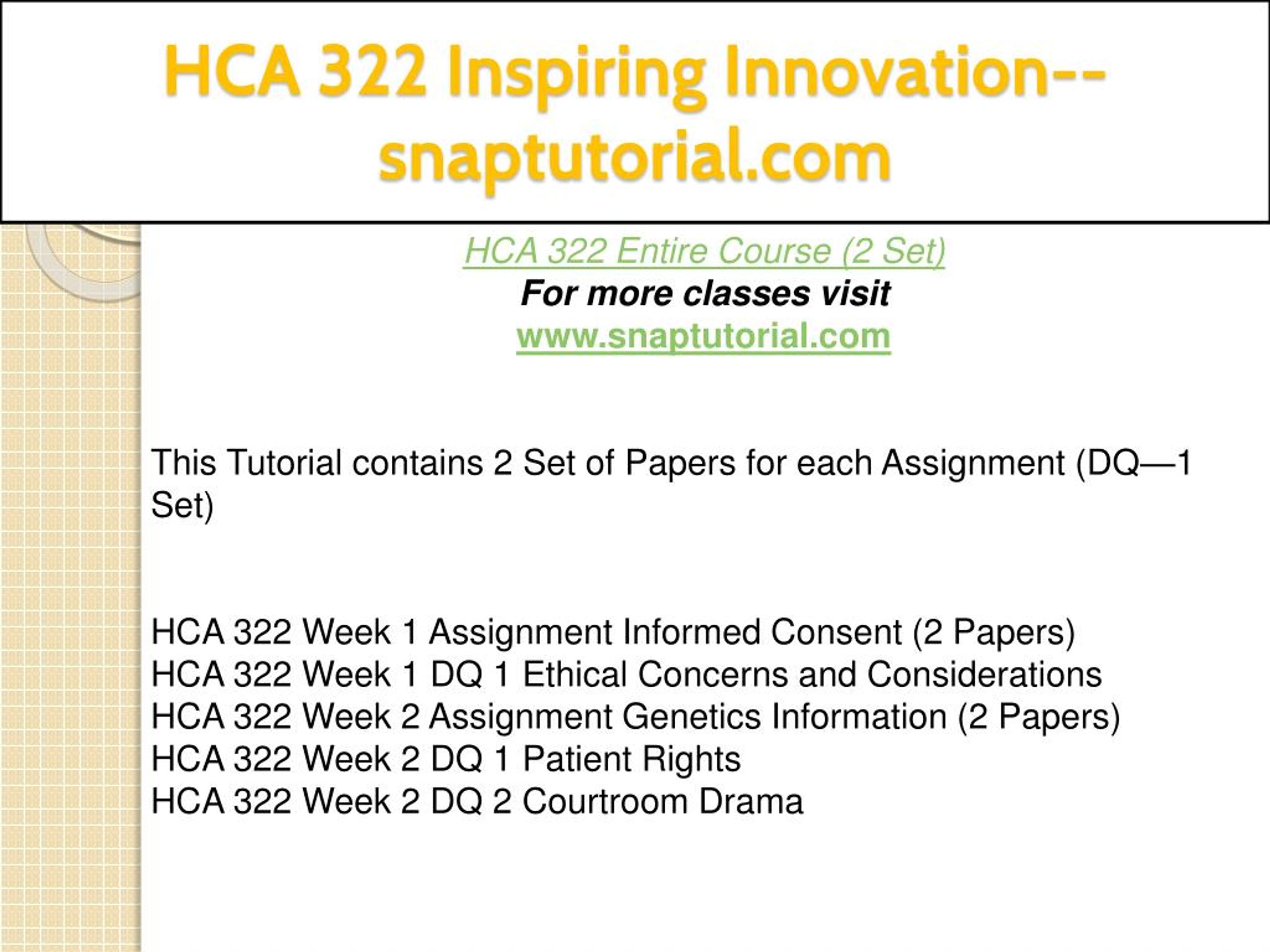 HCA 322 Inspiring Innovation--snaptutorial.com

HCA 322 Entire Course (2 Set)
For more classes visit
www.snaptutorial.com

This Tutorial contains 2 Set of Papers for each Assignment (DQ—1 Set)

HCA 322 Week 1 Assignment Informed Consent (2 Papers)
HCA 322 Week 1 DQ 1 Ethical Concerns and Considerations
HCA 322 Week 2 Assignment Genetics Information (2 Papers)
HCA 322 Week 2 DQ 1 Patient Rights
HCA 322 Week 2 DQ 2 Courtroom Drama